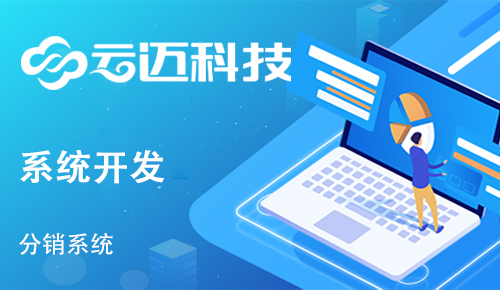 云迈科技

系统开发

分销系统